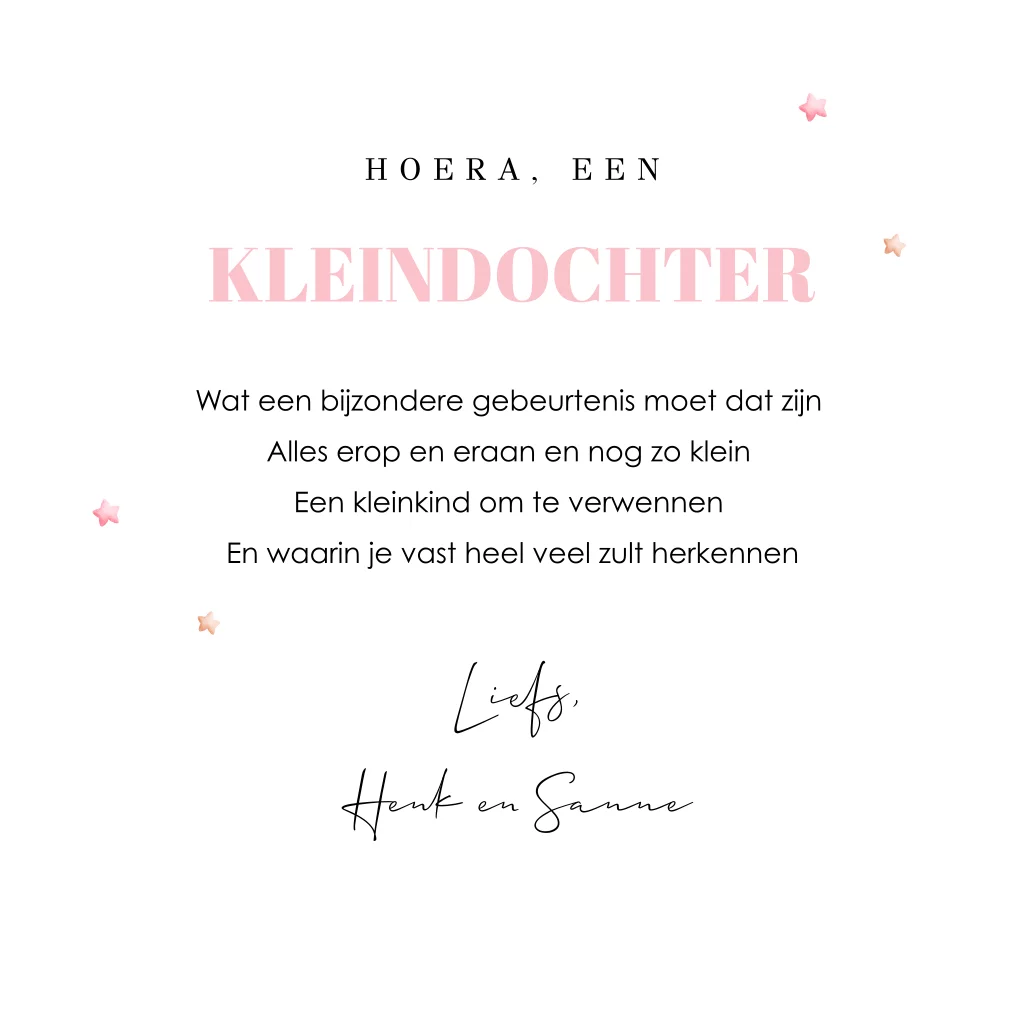 HOERA, EEN

KLEINDOCHTER

Wat een bijzondere gebeurtenis moet dat zijn
Alles erop en eraan en nog zo klein
Een kleinkind om te verwennen
En waarin je vast heel veel zult herkennen

Liefs,
Henk en Sanne